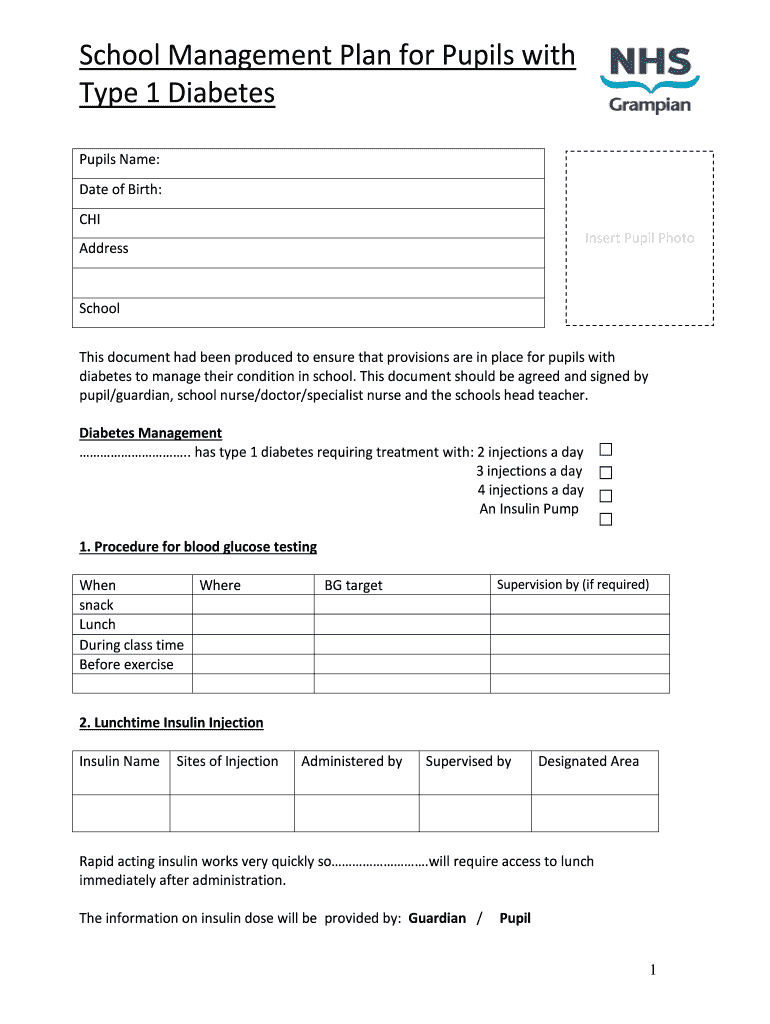 School Management Plan for Pupils with Type 1 Diabetes

NHS
Grampian

| Pupils Name: |
|---|
| Date of Birth: |
| CHI |
| Address |
| |
| School |

Insert Pupil Photo

This document had been produced to ensure that provisions are in place for pupils with diabetes to manage their condition in school. This document should be agreed and signed by pupil/guardian, school nurse/doctor/specialist nurse and the schools head teacher.

Diabetes Management
………………………….. has type 1 diabetes requiring treatment with: 2 injections a day ☐
3 injections a day ☐
4 injections a day ☐
An Insulin Pump ☐

1. Procedure for blood glucose testing

| When | Where | BG target | Supervision by (if required) |
|---|---|---|---|
| snack | | | |
| Lunch | | | |
| During class time | | | |
| Before exercise | | | |
| | | | |

2. Lunchtime Insulin Injection

| Insulin Name | Sites of Injection | Administered by | Supervised by | Designated Area |
|---|---|---|---|---|
| | | | | |

Rapid acting insulin works very quickly so………………………will require access to lunch immediately after administration.

The information on insulin dose will be provided by: Guardian / Pupil

1